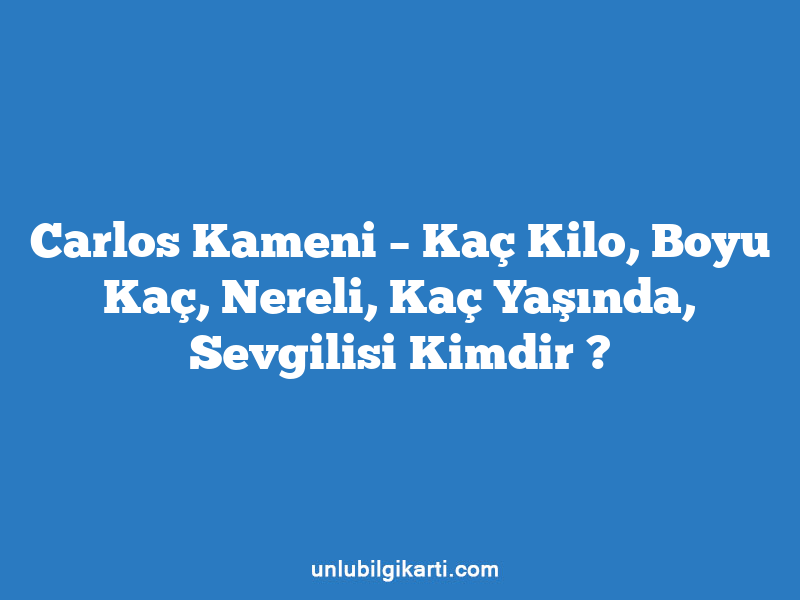 Carlos Kameni – Kaç Kilo, Boyu Kaç, Nereli, Kaç Yaşında, Sevgilisi Kimdir ?

unlubilgikarti.com